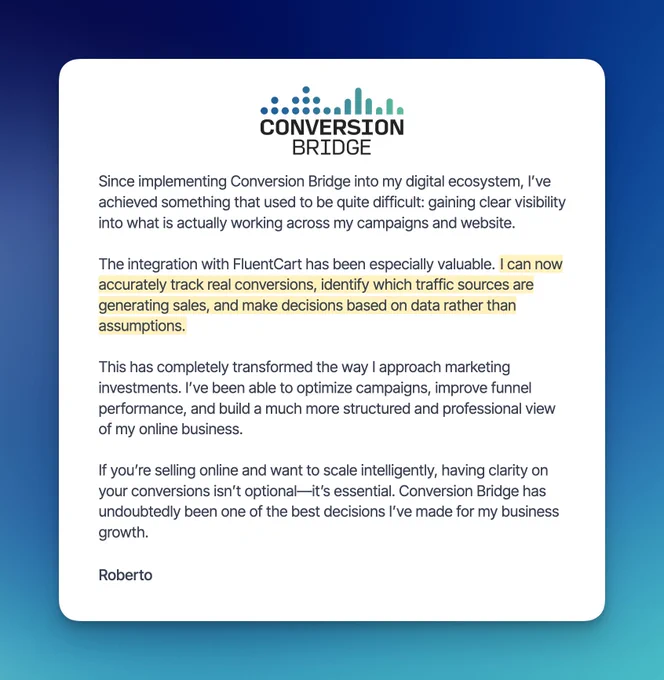 CONVERSION
BRIDGE

Since implementing Conversion Bridge into my digital ecosystem, I've achieved something that used to be quite difficult: gaining clear visibility into what is actually working across my campaigns and website.

The integration with FluentCart has been especially valuable. I can now accurately track real conversions, identify which traffic sources are generating sales, and make decisions based on data rather than assumptions.

This has completely transformed the way I approach marketing investments. I've been able to optimize campaigns, improve funnel performance, and build a much more structured and professional view of my online business.

If you're selling online and want to scale intelligently, having clarity on your conversions isn't optional—it's essential. Conversion Bridge has undoubtedly been one of the best decisions I've made for my business growth.

Roberto